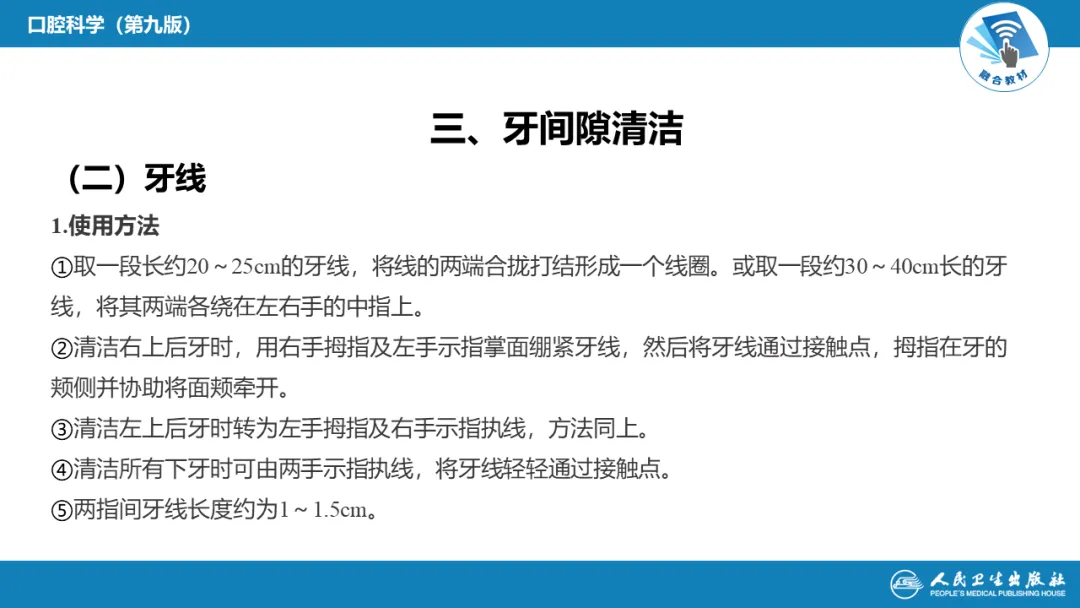 口腔科学（第九版）

融合教材

三、牙间隙清洁

（二）牙线

1.使用方法

①取一段长约20～25cm的牙线，将线的两端合拢打结形成一个线圈。或取一段约30～40cm长的牙线，将其两端各绕在左右手的中指上。

②清洁右上后牙时，用右手拇指及左手示指掌面绷紧牙线，然后将牙线通过接触点，拇指在牙的颊侧并协助将面颊牵开。

③清洁左上后牙时转为左手拇指及右手示指执线，方法同上。

④清洁所有下牙时可由两手示指执线，将牙线轻轻通过接触点。

⑤两指间牙线长度约为1～1.5cm。

人民卫生出版社
PEOPLE'S MEDICAL PUBLISHING HOUSE